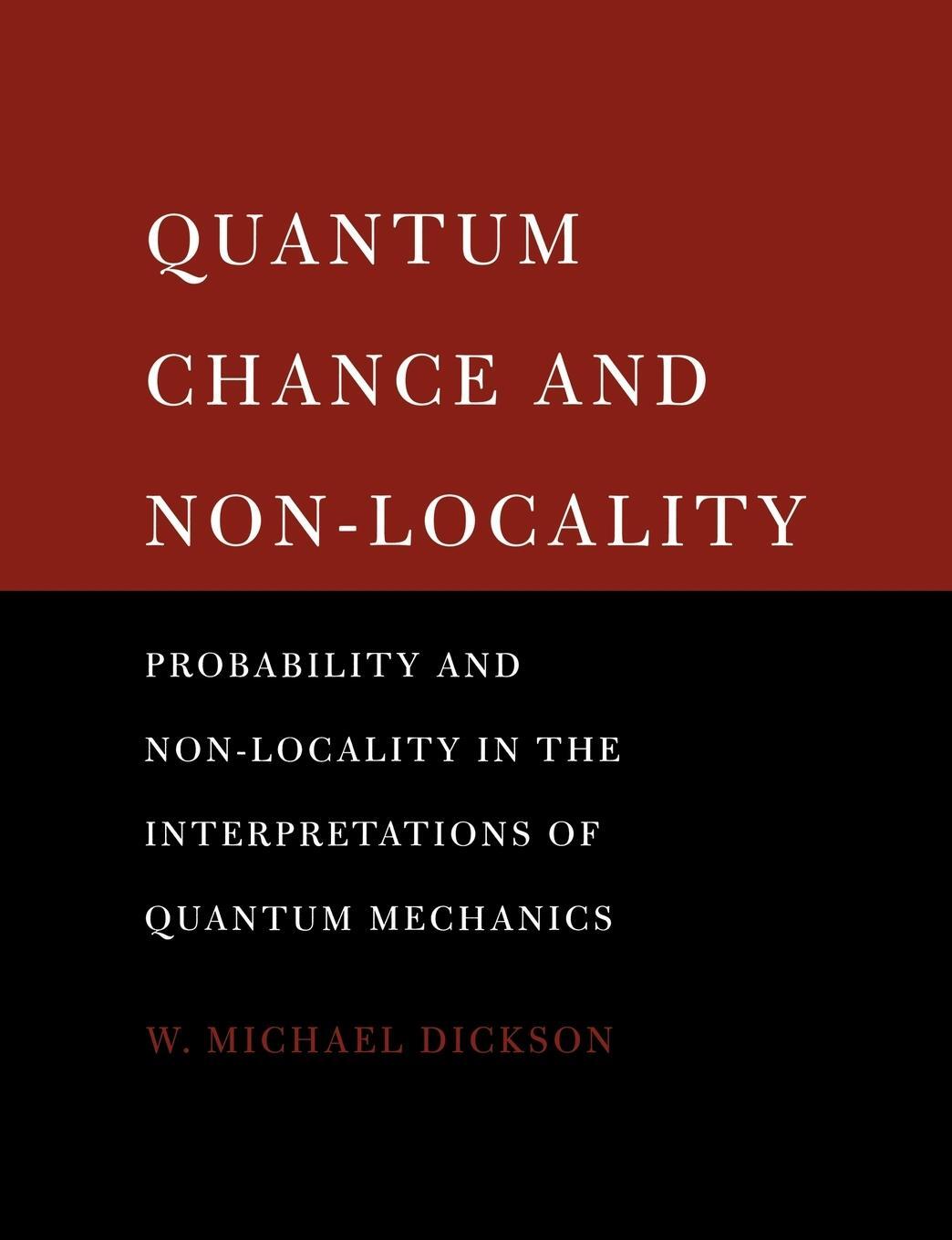 QUANTUM CHANCE AND NON-LOCALITY

PROBABILITY AND NON-LOCALITY IN THE INTERPRETATIONS OF QUANTUM MECHANICS

W. MICHAEL DICKSON